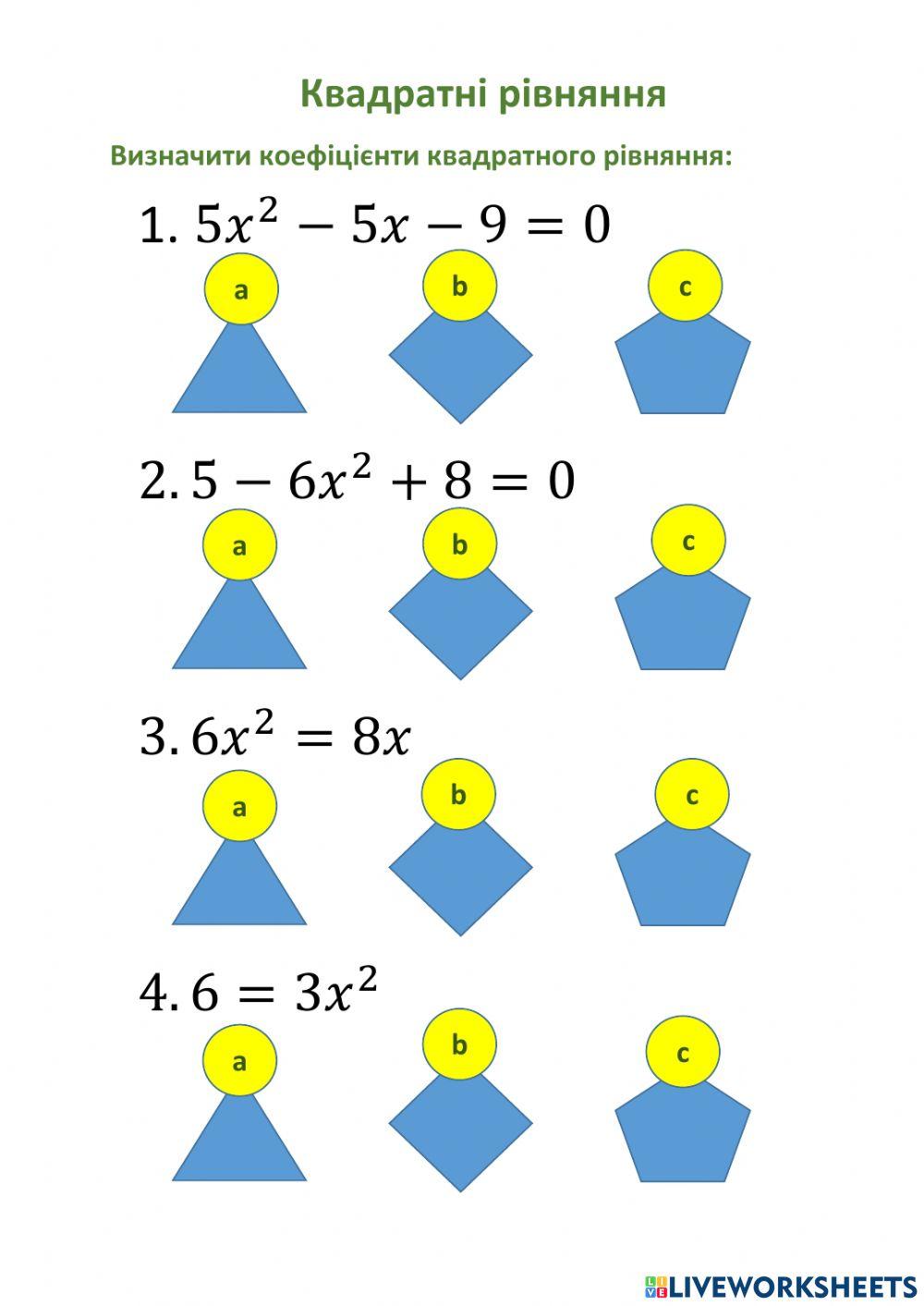 Квадратні рівняння

Визначити коефіцієнти квадратного рівняння:

1. $5x^2 - 5x - 9 = 0$

a

b

c

2. $5 - 6x^2 + 8 = 0$

a

b

c

3. $6x^2 = 8x$

a

b

c

4. $6 = 3x^2$

a

b

c

LIVEWORKSHEETS